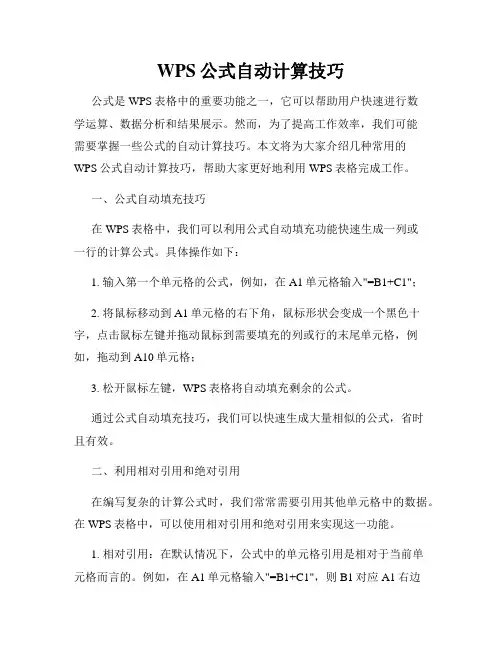 WPS 公式自动计算技巧

公式是 WPS 表格中的重要功能之一，它可以帮助用户快速进行数学运算、数据分析和结果展示。然而，为了提高工作效率，我们可能需要掌握一些公式的自动计算技巧。本文将为大家介绍几种常用的 WPS 公式自动计算技巧，帮助大家更好地利用 WPS 表格完成工作。

一、公式自动填充技巧

在 WPS 表格中，我们可以利用公式自动填充功能快速生成一列或一行的计算公式。具体操作如下：

1. 输入第一个单元格的公式，例如，在 A1 单元格输入"=B1+C1"；

2. 将鼠标移动到 A1 单元格的右下角，鼠标形状会变成一个黑色十字，点击鼠标左键并拖动鼠标到需要填充的列或行的末尾单元格，例如，拖动到 A10 单元格；

3. 松开鼠标左键，WPS 表格将自动填充剩余的公式。

通过公式自动填充技巧，我们可以快速生成大量相似的公式，省时且有效。

二、利用相对引用和绝对引用

在编写复杂的计算公式时，我们常常需要引用其他单元格中的数据。在 WPS 表格中，可以使用相对引用和绝对引用来实现这一功能。

1. 相对引用：在默认情况下，公式中的单元格引用是相对于当前单元格而言的。例如，在 A1 单元格输入"=B1+C1"，则 B1 对应 A1 右边